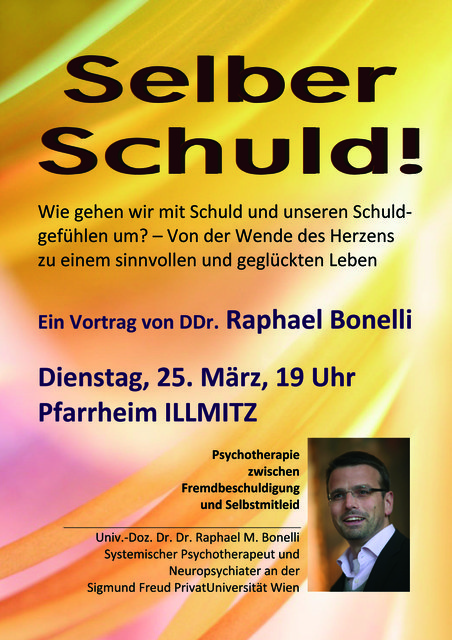 Selber Schuld!

Wie gehen wir mit Schuld und unseren Schuldgefühlen um? – Von der Wende des Herzens zu einem sinnvollen und geglückten Leben

Ein Vortrag von DDr. Raphael Bonelli

Dienstag, 25. März, 19 Uhr
Pfarrheim ILLMITZ

Psychotherapie zwischen Fremdbeschuldigung und Selbstmitleid

Univ.-Doz. Dr. Dr. Raphael M. Bonelli
Systemischer Psychotherapeut und Neuropsychiater an der Sigmund Freud PrivatUniversität Wien